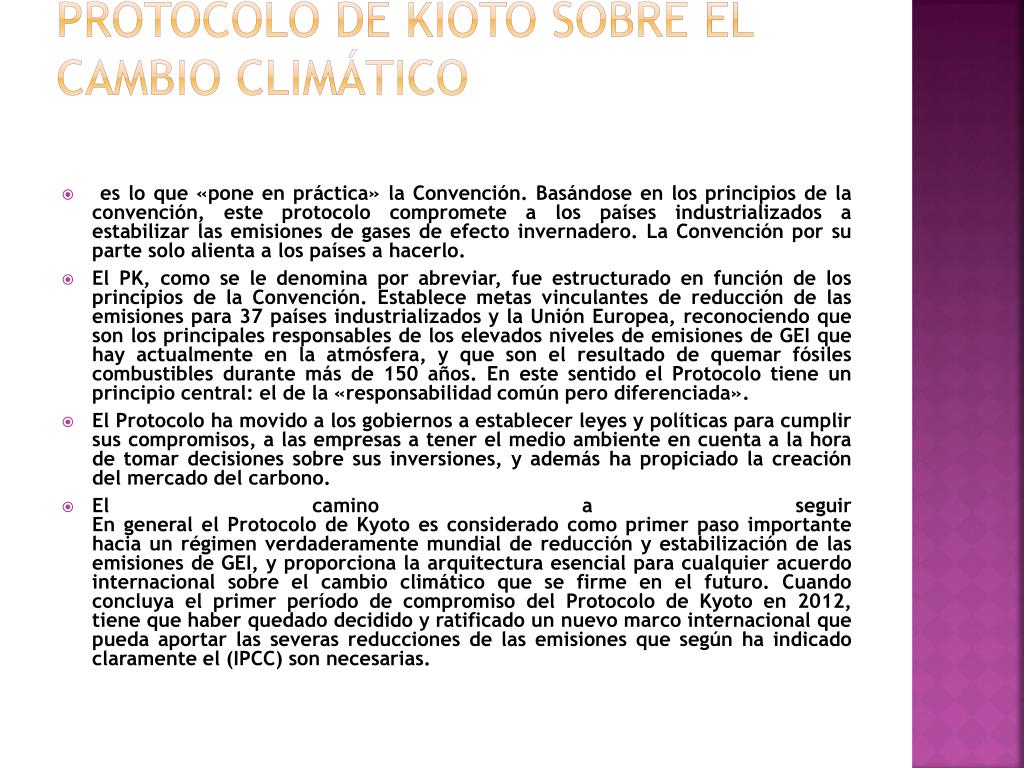 PROTOCOLO DE KIOTO SOBRE EL CAMBIO CLIMÁTICO

es lo que «pone en práctica» la Convención. Basándose en los principios de la convención, este protocolo compromete a los países industrializados a estabilizar las emisiones de gases de efecto invernadero. La Convención por su parte solo alienta a los países a hacerlo.

El PK, como se le denomina por abreviar, fue estructurado en función de los principios de la Convención. Establece metas vinculantes de reducción de las emisiones para 37 países industrializados y la Unión Europea, reconociendo que son los principales responsables de los elevados niveles de emisiones de GEI que hay actualmente en la atmósfera, y que son el resultado de quemar fósiles combustibles durante más de 150 años. En este sentido el Protocolo tiene un principio central: el de la «responsabilidad común pero diferenciada».

El Protocolo ha movido a los gobiernos a establecer leyes y políticas para cumplir sus compromisos, a las empresas a tener el medio ambiente en cuenta a la hora de tomar decisiones sobre sus inversiones, y además ha propiciado la creación del mercado del carbono.

El camino a seguir
En general el Protocolo de Kyoto es considerado como primer paso importante hacia un régimen verdaderamente mundial de reducción y estabilización de las emisiones de GEI, y proporciona la arquitectura esencial para cualquier acuerdo internacional sobre el cambio climático que se firme en el futuro. Cuando concluya el primer período de compromiso del Protocolo de Kyoto en 2012, tiene que haber quedado decidido y ratificado un nuevo marco internacional que pueda aportar las severas reducciones de las emisiones que según ha indicado claramente el (IPCC) son necesarias.